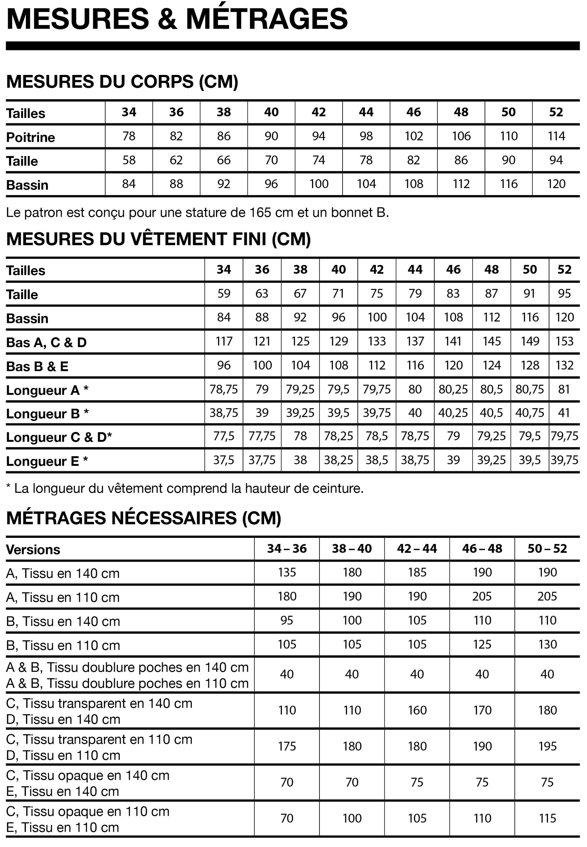 MESURES & MÉTRAGES

MESURES DU CORPS (CM)

| Tailles | 34 | 36 | 38 | 40 | 42 | 44 | 46 | 48 | 50 | 52 |
|---|---|---|---|---|---|---|---|---|---|---|
| Poitrine | 78 | 82 | 86 | 90 | 94 | 98 | 102 | 106 | 110 | 114 |
| Taille | 58 | 62 | 66 | 70 | 74 | 78 | 82 | 86 | 90 | 94 |
| Bassin | 84 | 88 | 92 | 96 | 100 | 104 | 108 | 112 | 116 | 120 |

Le patron est conçu pour une stature de 165 cm et un bonnet B.

MESURES DU VÊTEMENT FINI (CM)

| Tailles | 34 | 36 | 38 | 40 | 42 | 44 | 46 | 48 | 50 | 52 |
|---|---|---|---|---|---|---|---|---|---|---|
| Taille | 59 | 63 | 67 | 71 | 75 | 79 | 83 | 87 | 91 | 95 |
| Bassin | 84 | 88 | 92 | 96 | 100 | 104 | 108 | 112 | 116 | 120 |
| Bas A, C & D | 117 | 121 | 125 | 129 | 133 | 137 | 141 | 145 | 149 | 153 |
| Bas B & E | 96 | 100 | 104 | 108 | 112 | 116 | 120 | 124 | 128 | 132 |
| Longueur A * | 78,75 | 79 | 79,25 | 79,5 | 79,75 | 80 | 80,25 | 80,5 | 80,75 | 81 |
| Longueur B * | 38,75 | 39 | 39,25 | 39,5 | 39,75 | 40 | 40,25 | 40,5 | 40,75 | 41 |
| Longueur C & D* | 77,5 | 77,75 | 78 | 78,25 | 78,5 | 78,75 | 79 | 79,25 | 79,5 | 79,75 |
| Longueur E * | 37,5 | 37,75 | 38 | 38,25 | 38,5 | 38,75 | 39 | 39,25 | 39,5 | 39,75 |

* La longueur du vêtement comprend la hauteur de ceinture.

MÉTRAGES NÉCESSAIRES (CM)

| Versions | 34 – 36 | 38 – 40 | 42 – 44 | 46 – 48 | 50 – 52 |
|---|---|---|---|---|---|
| A, Tissu en 140 cm | 135 | 180 | 185 | 190 | 190 |
| A, Tissu en 110 cm | 180 | 190 | 190 | 205 | 205 |
| B, Tissu en 140 cm | 95 | 100 | 105 | 110 | 110 |
| B, Tissu en 110 cm | 105 | 105 | 105 | 125 | 130 |
| A & B, Tissu doublure poches en 140 cm A & B, Tissu doublure poches en 110 cm | 40 | 40 | 40 | 40 | 40 |
| C, Tissu transparent en 140 cm D, Tissu en 140 cm | 110 | 110 | 160 | 170 | 180 |
| C, Tissu transparent en 110 cm D, Tissu en 110 cm | 175 | 180 | 180 | 190 | 195 |
| C, Tissu opaque en 140 cm E, Tissu en 140 cm | 70 | 70 | 75 | 75 | 75 |
| C, Tissu opaque en 110 cm E, Tissu en 110 cm | 70 | 100 | 105 | 110 | 115 |